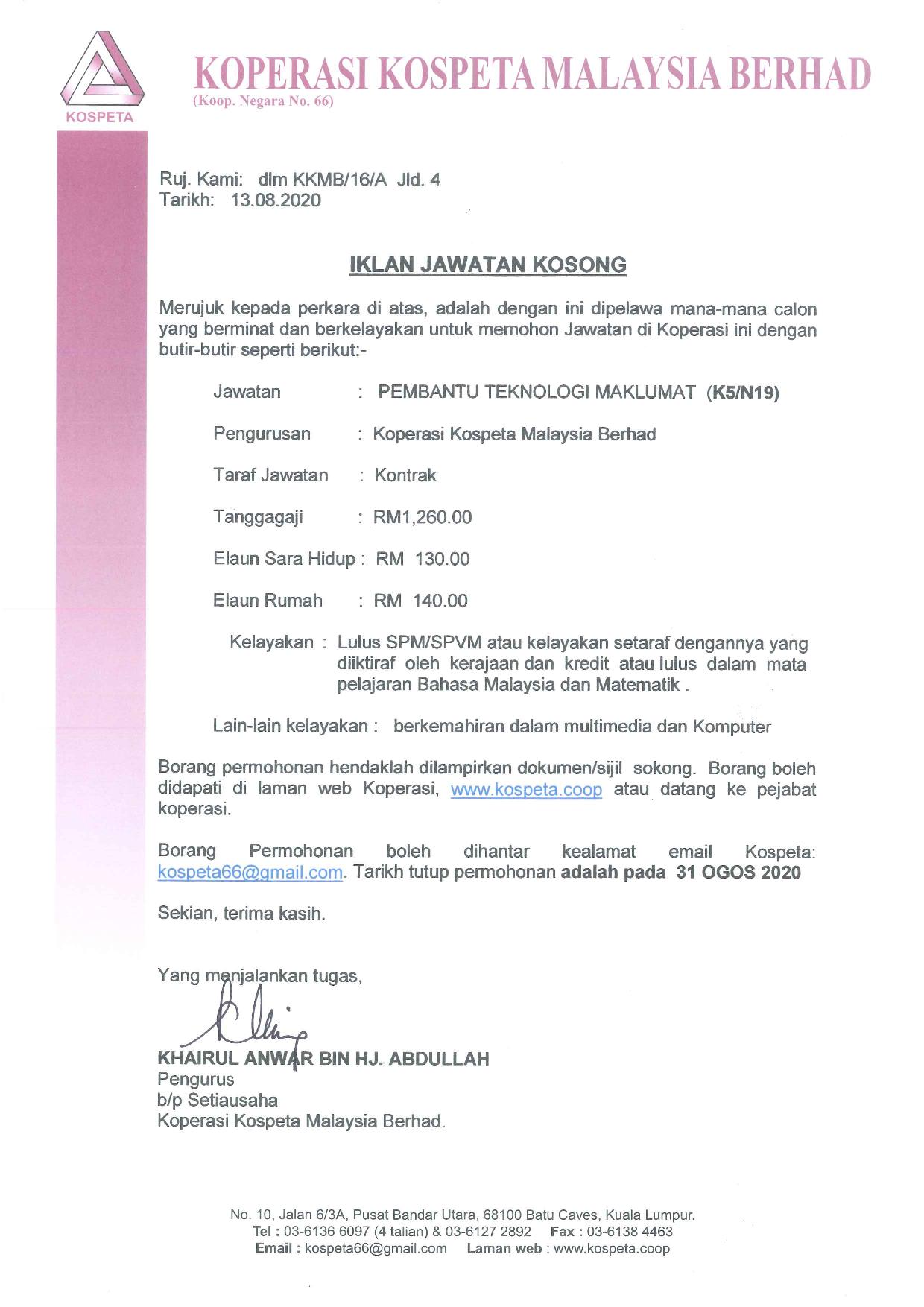 KOSPETA

KOPERASI KOSPETA MALAYSIA BERHAD
(Koop. Negara No. 66)

Ruj. Kami: dlm KKMB/16/A Jld. 4
Tarikh: 13.08.2020

IKLAN JAWATAN KOSONG

Merujuk kepada perkara di atas, adalah dengan ini dipelawa mana-mana calon yang berminat dan berkelayakan untuk memohon Jawatan di Koperasi ini dengan butir-butir seperti berikut:-

Jawatan : PEMBANTU TEKNOLOGI MAKLUMAT (K5/N19)

Pengurusan : Koperasi Kospeta Malaysia Berhad

Taraf Jawatan : Kontrak

Tanggagaji : RM1,260.00

Elaun Sara Hidup : RM 130.00

Elaun Rumah : RM 140.00

Kelayakan : Lulus SPM/SPVM atau kelayakan setaraf dengannya yang diiktiraf oleh kerajaan dan kredit atau lulus dalam mata pelajaran Bahasa Malaysia dan Matematik .

Lain-lain kelayakan : berkemahiran dalam multimedia dan Komputer

Borang permohonan hendaklah dilampirkan dokumen/sijil sokong. Borang boleh didapati di laman web Koperasi, www.kospeta.coop atau datang ke pejabat koperasi.

Borang Permohonan boleh dihantar kealamat email Kospeta: kospeta66@gmail.com. Tarikh tutup permohonan adalah pada 31 OGOS 2020

Sekian, terima kasih.

Yang menjalankan tugas,

KHAIRUL ANWAR BIN HJ. ABDULLAH
Pengurus
b/p Setiausaha
Koperasi Kospeta Malaysia Berhad.

No. 10, Jalan 6/3A, Pusat Bandar Utara, 68100 Batu Caves, Kuala Lumpur.
Tel : 03-6136 6097 (4 talian) & 03-6127 2892 Fax : 03-6138 4463
Email : kospeta66@gmail.com Laman web : www.kospeta.coop